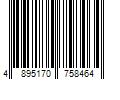 4 895170 758464